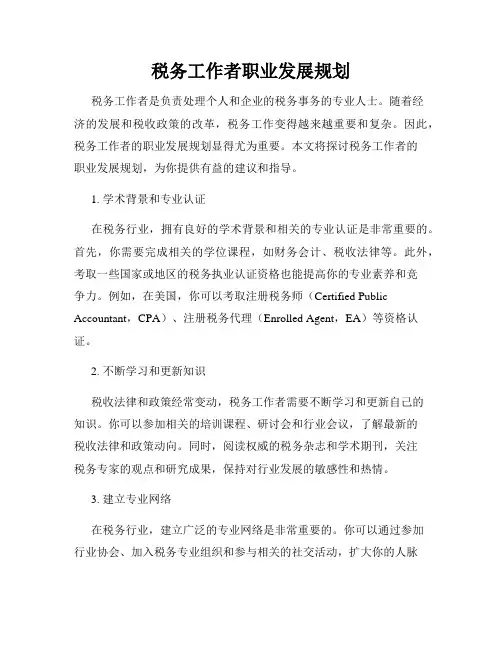 税务工作者职业发展规划

税务工作者是负责处理个人和企业的税务事务的专业人士。随着经济的发展和税收政策的改革，税务工作变得越来越重要和复杂。因此，税务工作者的职业发展规划显得尤为重要。本文将探讨税务工作者的职业发展规划，为你提供有益的建议和指导。

1. 学术背景和专业认证

在税务行业，拥有良好的学术背景和相关的专业认证是非常重要的。首先，你需要完成相关的学位课程，如财务会计、税收法律等。此外，考取一些国家或地区的税务执业认证资格也能提高你的专业素养和竞争力。例如，在美国，你可以考取注册税务师（Certified Public Accountant，CPA）、注册税务代理（Enrolled Agent，EA）等资格认证。

2. 不断学习和更新知识

税收法律和政策经常变动，税务工作者需要不断学习和更新自己的知识。你可以参加相关的培训课程、研讨会和行业会议，了解最新的税收法律和政策动向。同时，阅读权威的税务杂志和学术期刊，关注税务专家的观点和研究成果，保持对行业发展的敏感性和热情。

3. 建立专业网络

在税务行业，建立广泛的专业网络是非常重要的。你可以通过参加行业协会、加入税务专业组织和参与相关的社交活动，扩大你的人脉